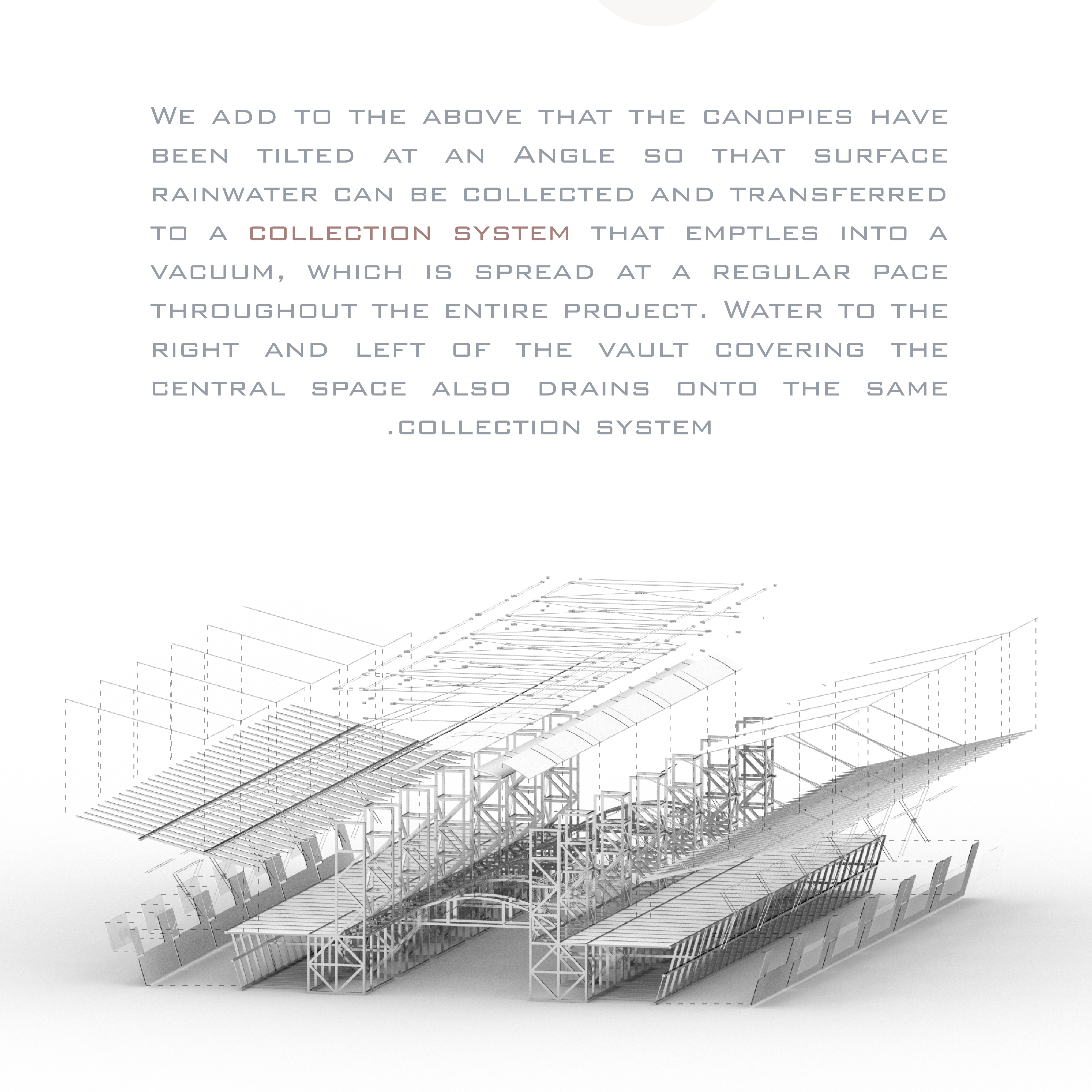 We add to the above that the canopies have been tilted at an Angle so that surface rainwater can be collected and transferred to a collection system that emptles into a vacuum, which is spread at a regular pace throughout the entire project. Water to the right and left of the vault covering the central space also drains onto the same .collection system